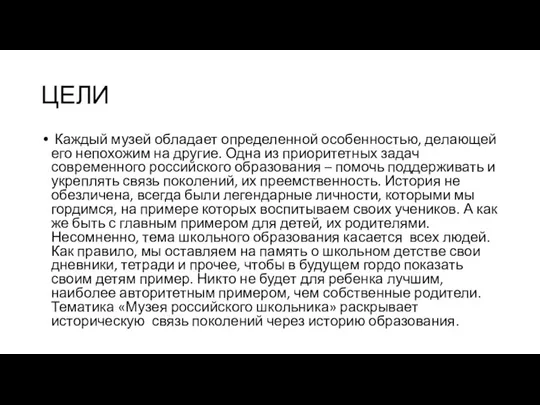 ЦЕЛИ

• Каждый музей обладает определенной особенностью, делающей его непохожим на другие. Одна из приоритетных задач современного российского образования – помочь поддерживать и укреплять связь поколений, их преемственность. История не обезличена, всегда были легендарные личности, которыми мы гордимся, на примере которых воспитываем своих учеников. А как же быть с главным примером для детей, их родителями. Несомненно, тема школьного образования касается всех людей. Как правило, мы оставляем на память о школьном детстве свои дневники, тетради и прочее, чтобы в будущем гордо показать своим детям пример. Никто не будет для ребенка лучшим, наиболее авторитетным примером, чем собственные родители. Тематика «Музея российского школьника» раскрывает историческую связь поколений через историю образования.